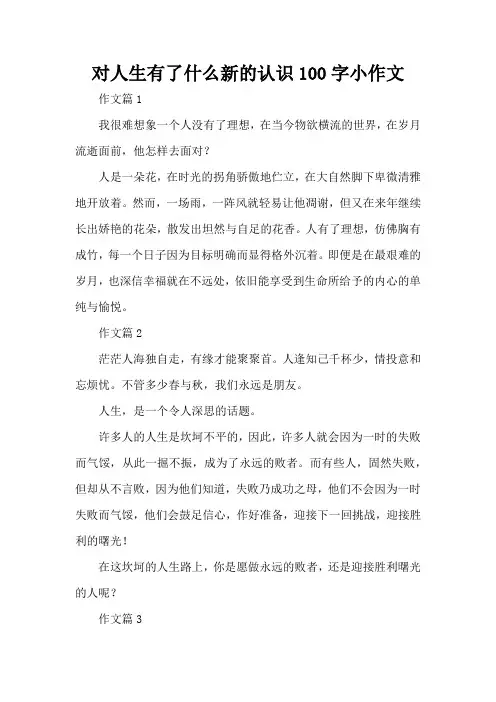 对人生有了什么新的认识 100 字小作文

作文篇 1

我很难想象一个人没有了理想，在当今物欲横流的世界，在岁月流逝面前，他怎样去面对？

人是一朵花，在时光的拐角骄傲地伫立，在大自然脚下卑微清雅地开放着。然而，一场雨，一阵风就轻易让他凋谢，但又在来年继续长出娇艳的花朵，散发出坦然与自足的花香。人有了理想，仿佛胸有成竹，每一个日子因为目标明确而显得格外沉着。即便是在最艰难的岁月，也深信幸福就在不远处，依旧能享受到生命所给予的内心的单纯与愉悦。

作文篇 2

茫茫人海独自走，有缘才能聚聚首。人逢知己千杯少，情投意和忘烦忧。不管多少春与秋，我们永远是朋友。

人生，是一个令人深思的话题。

许多人的人生是坎坷不平的，因此，许多人就会因为一时的失败而气馁，从此一撅不振，成为了永远的败者。而有些人，固然失败，但却从不言败，因为他们知道，失败乃成功之母，他们不会因为一时失败而气馁，他们会鼓足信心，作好准备，迎接下一回挑战，迎接胜利的曙光！

在这坎坷的人生路上，你是愿做永远的败者，还是迎接胜利曙光的人呢？

作文篇 3